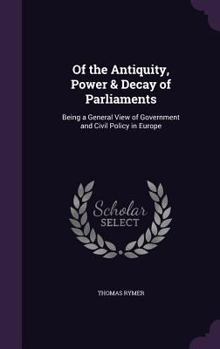 Of the Antiquity, Power & Decay of Parliaments

Being a General View of Government and Civil Policy in Europe

Scholar
SELECT

THOMAS RYMER